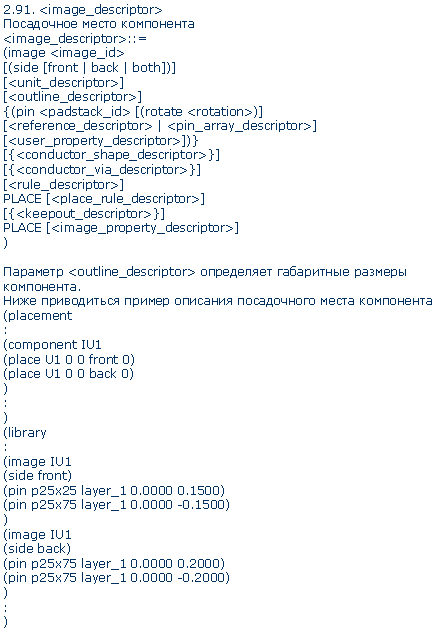 2.91. <image_descriptor>
Посадочное место компонента
<image_descriptor>::=
(image <image_id>
[(side [front | back | both])]
[<unit_descriptor>]
[<outline_descriptor>]
{(pin <padstack_id> [(rotate <rotation>)]
[<reference_descriptor> | <pin_array_descriptor>]
[<user_property_descriptor>])}
[{<conductor_shape_descriptor>}]
[{<conductor_via_descriptor>}]
[<rule_descriptor>]
PLACE [<place_rule_descriptor>]
[{<keepout_descriptor>}]
PLACE [<image_property_descriptor>]
)

Параметр <outline_descriptor> определяет габаритные размеры компонента.
Ниже приводиться пример описания посадочного места компонента
(placement
:
(component IU1
(place U1 0 0 front 0)
(place U1 0 0 back 0)
)
:
)
(library
:
(image IU1
(side front)
(pin p25x25 layer_1 0.0000 0.1500)
(pin p25x75 layer_1 0.0000 -0.1500)
)
(image IU1
(side back)
(pin p25x75 layer_1 0.0000 0.2000)
(pin p25x75 layer_1 0.0000 -0.2000)
)
:
)